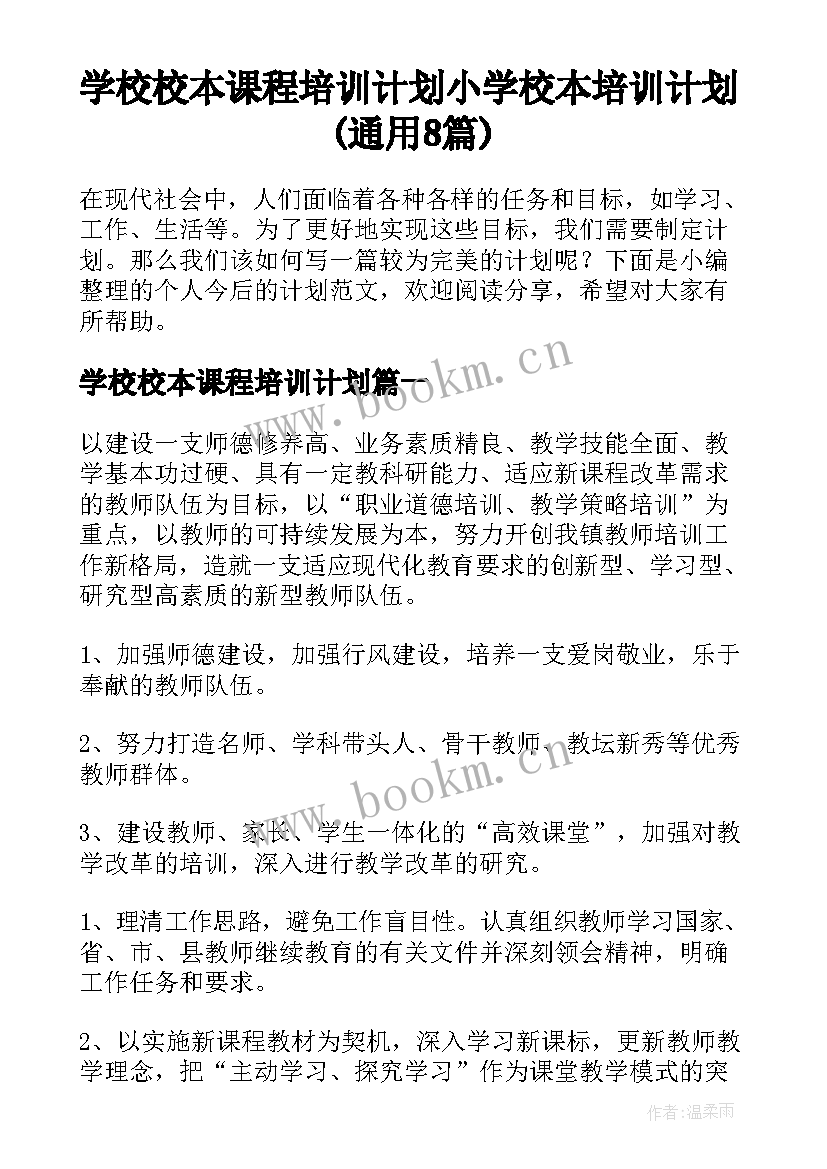 学校校本课程培训计划小学校本培训计划(通用8篇)

在现代社会中，人们面临着各种各样的任务和目标，如学习、工作、生活等。为了更好地实现这些目标，我们需要制定计划。那么我们该如何写一篇较为完美的计划呢？下面是小编整理的个人今后的计划范文，欢迎阅读分享，希望对大家有所帮助。

学校校本课程培训计划篇一

www.bookm.cn

以建设一支师德修养高、业务素质精良、教学技能全面、教学基本功过硬、具有一定教科研能力、适应新课程改革需求的教师队伍为目标，以“职业道德培训、教学策略培训”为重点，以教师的可持续发展为本，努力开创我镇教师培训工作新格局，造就一支适应现代化教育要求的创新型、学习型、研究型高素质的新型教师队伍。

1、加强师德建设，加强行风建设，培养一支爱岗敬业，乐于奉献的教师队伍。

2、努力打造名师、学科带头人、骨干教师、教坛新秀等优秀教师群体。

www.bookm.cn

3、建设教师、家长、学生一体化的“高效课堂”，加强对教学改革的培训，深入进行教学改革的研究。

1、理清工作思路，避免工作盲目性。认真组织教师学习国家、省、市、县教师继续教育的有关文件并深刻领会精神，明确工作任务和要求。

2、以实施新课程教材为契机，深入学习新课标，更新教师教学理念，把“主动学习、探究学习”作为课堂教学模式的突

作者：温柔雨